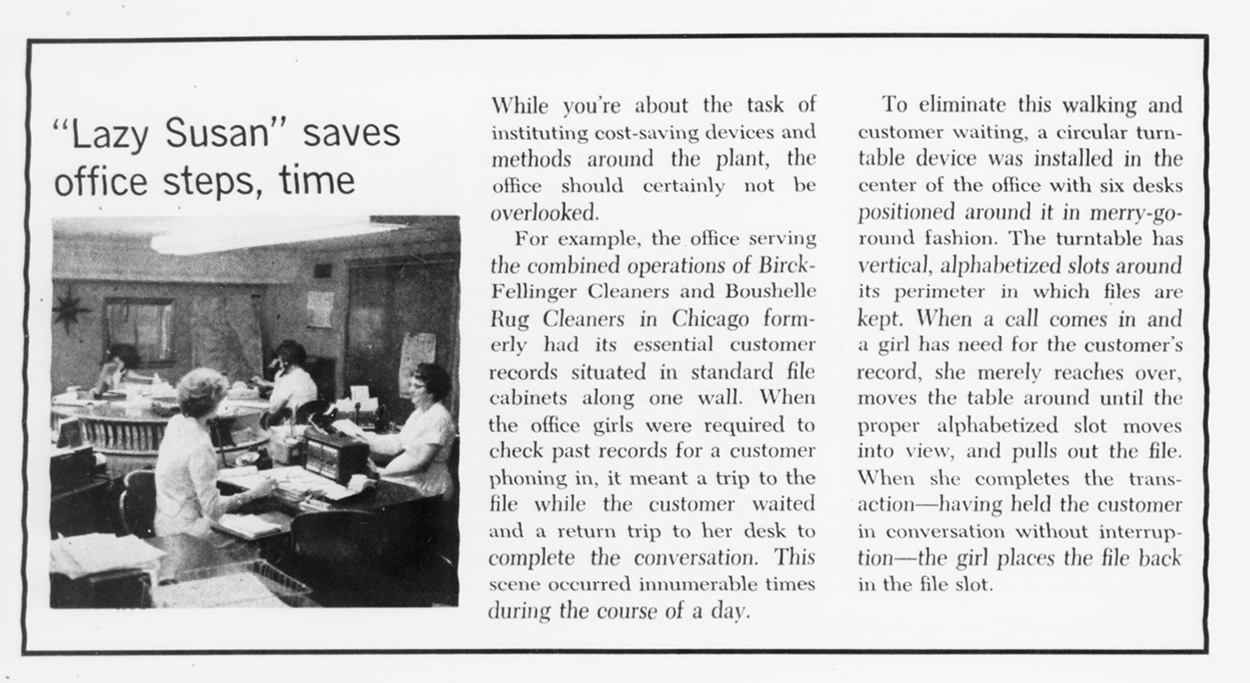 "Lazy Susan" saves office steps, time

While you're about the task of instituting cost-saving devices and methods around the plant, the office should certainly not be overlooked.

For example, the office serving the combined operations of Birck-Fellinger Cleaners and Boushelle Rug Cleaners in Chicago formerly had its essential customer records situated in standard file cabinets along one wall. When the office girls were required to check past records for a customer phoning in, it meant a trip to the file while the customer waited and a return trip to her desk to complete the conversation. This scene occurred innumerable times during the course of a day.

To eliminate this walking and customer waiting, a circular turntable device was installed in the center of the office with six desks positioned around it in merry-go-round fashion. The turntable has vertical, alphabetized slots around its perimeter in which files are kept. When a call comes in and a girl has need for the customer's record, she merely reaches over, moves the table around until the proper alphabetized slot moves into view, and pulls out the file. When she completes the transaction—having held the customer in conversation without interruption—the girl places the file back in the file slot.